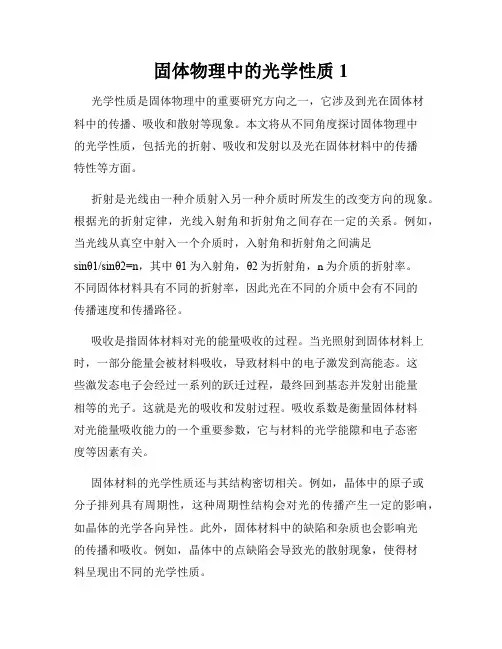 固体物理中的光学性质 1

光学性质是固体物理中的重要研究方向之一，它涉及到光在固体材料中的传播、吸收和散射等现象。本文将从不同角度探讨固体物理中的光学性质，包括光的折射、吸收和发射以及光在固体材料中的传播特性等方面。

折射是光线由一种介质射入另一种介质时所发生的改变方向的现象。根据光的折射定律，光线入射角和折射角之间存在一定的关系。例如，当光线从真空中射入一个介质时，入射角和折射角之间满足 sinθ1/sinθ2=n，其中 θ1 为入射角，θ2 为折射角，n 为介质的折射率。不同固体材料具有不同的折射率，因此光在不同的介质中会有不同的传播速度和传播路径。

吸收是指固体材料对光的能量吸收的过程。当光照射到固体材料上时，一部分能量会被材料吸收，导致材料中的电子激发到高能态。这些激发态电子会经过一系列的跃迁过程，最终回到基态并发射出能量相等的光子。这就是光的吸收和发射过程。吸收系数是衡量固体材料对光能量吸收能力的一个重要参数，它与材料的光学能隙和电子态密度等因素有关。

固体材料的光学性质还与其结构密切相关。例如，晶体中的原子或分子排列具有周期性，这种周期性结构会对光的传播产生一定的影响，如晶体的光学各向异性。此外，固体材料中的缺陷和杂质也会影响光的传播和吸收。例如，晶体中的点缺陷会导致光的散射现象，使得材料呈现出不同的光学性质。